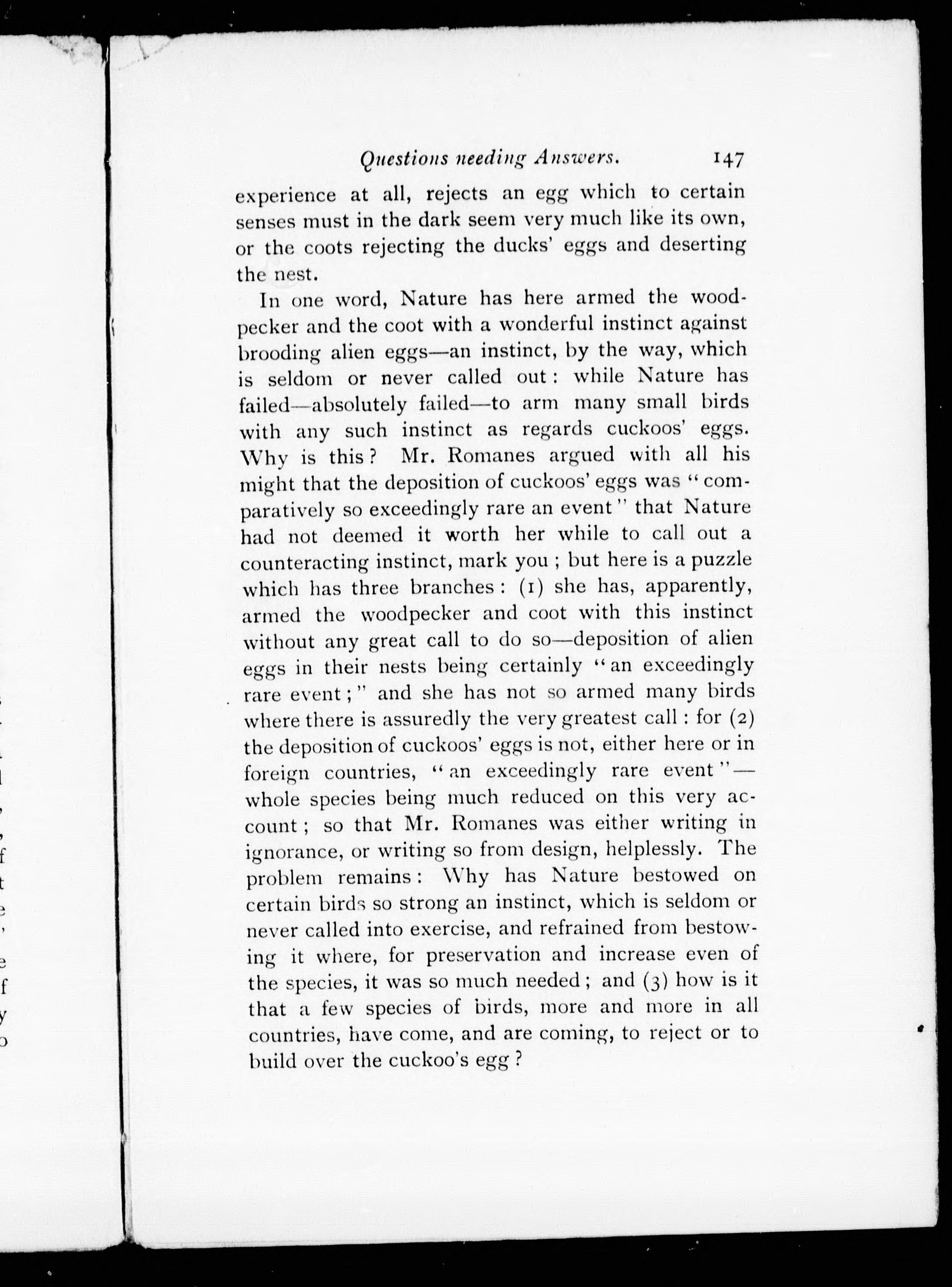 Questions needing Answers. 147

experience at all, rejects an egg which to certain senses must in the dark seem very much like its own, or the coots rejecting the ducks' eggs and deserting the nest.

In one word, Nature has here armed the woodpecker and the coot with a wonderful instinct against brooding alien eggs—an instinct, by the way, which is seldom or never called out: while Nature has failed—absolutely failed—to arm many small birds with any such instinct as regards cuckoos' eggs. Why is this? Mr. Romanes argued with all his might that the deposition of cuckoos' eggs was "comparatively so exceedingly rare an event" that Nature had not deemed it worth her while to call out a counteracting instinct, mark you; but here is a puzzle which has three branches: (1) she has, apparently, armed the woodpecker and coot with this instinct without any great call to do so—deposition of alien eggs in their nests being certainly "an exceedingly rare event;" and she has not so armed many birds where there is assuredly the very greatest call: for (2) the deposition of cuckoos' eggs is not, either here or in foreign countries, "an exceedingly rare event"—whole species being much reduced on this very account; so that Mr. Romanes was either writing in ignorance, or writing so from design, helplessly. The problem remains: Why has Nature bestowed on certain birds so strong an instinct, which is seldom or never called into exercise, and refrained from bestowing it where, for preservation and increase even of the species, it was so much needed; and (3) how is it that a few species of birds, more and more in all countries, have come, and are coming, to reject or to build over the cuckoo's egg?